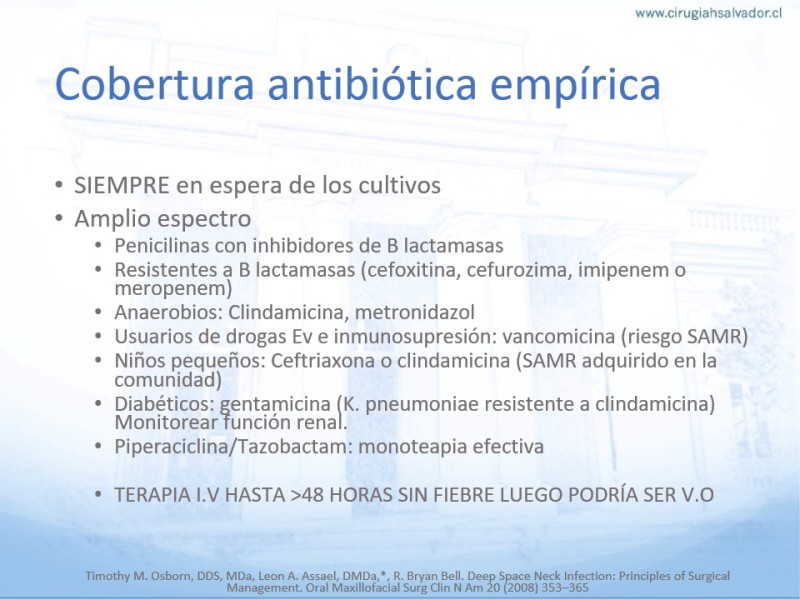 www.cirugiahsalvador.cl

Cobertura antibiótica empírica

• SIEMPRE en espera de los cultivos
• Amplio espectro
  • Penicilinas con inhibidores de B lactamasas
  • Resistentes a B lactamasas (cefoxitina, cefurozima, imipenem o meropenem)
  • Anaerobios: Clindamicina, metronidazol
  • Usuarios de drogas Ev e inmunosupresión: vancomicina (riesgo SAMR)
  • Niños pequeños: Ceftriaxona o clindamicina (SAMR adquirido en la comunidad)
  • Diabéticos: gentamicina (K. pneumoniae resistente a clindamicina) Monitorear función renal.
  • Piperaciclina/Tazobactam: monoteapia efectiva

  • TERAPIA I.V HASTA >48 HORAS SIN FIEBRE LUEGO PODRÍA SER V.O

Timothy M. Osborn, DDS, MDa, Leon A. Assael, DMDa,*, R. Bryan Bell. Deep Space Neck Infection: Principles of Surgical Management. Oral Maxillofacial Surg Clin N Am 20 (2008) 353–365